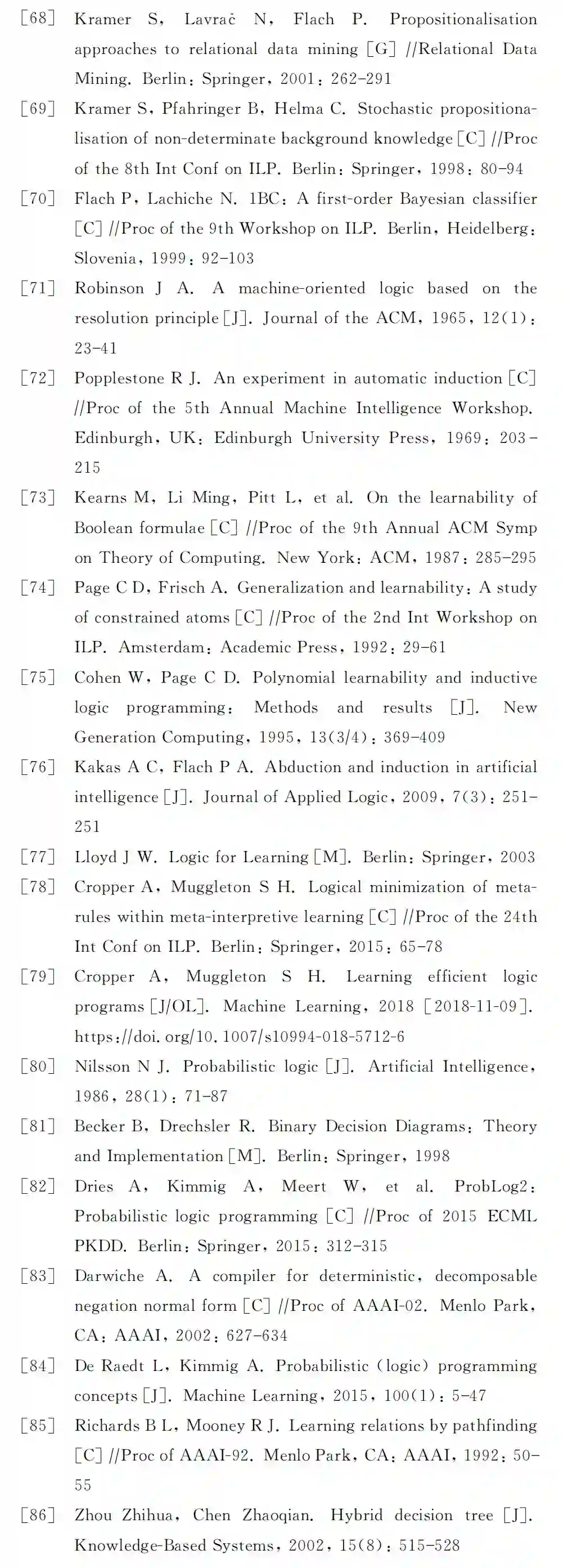 [68] Kramer S, Lavrač N, Flach P. Propositionalisation approaches to relational data mining [G] //Relational Data Mining. Berlin: Springer, 2001: 262-291

[69] Kramer S, Pfahringer B, Helma C. Stochastic propositionalisation of non-determinate background knowledge [C] //Proc of the 8th Int Conf on ILP. Berlin: Springer, 1998: 80-94

[70] Flach P, Lachiche N. 1BC: A first-order Bayesian classifier [C] //Proc of the 9th Workshop on ILP. Berlin, Heidelberg: Slovenia, 1999: 92-103

[71] Robinson J A. A machine-oriented logic based on the resolution principle [J]. Journal of the ACM, 1965, 12(1): 23-41

[72] Popplestone R J. An experiment in automatic induction [C] //Proc of the 5th Annual Machine Intelligence Workshop. Edinburgh, UK: Edinburgh University Press, 1969: 203-215

[73] Kearns M, Li Ming, Pitt L, et al. On the learnability of Boolean formulae [C] //Proc of the 9th Annual ACM Symp on Theory of Computing. New York: ACM, 1987: 285-295

[74] Page C D, Frisch A. Generalization and learnability: A study of constrained atoms [C] //Proc of the 2nd Int Workshop on ILP. Amsterdam: Academic Press, 1992: 29-61

[75] Cohen W, Page C D. Polynomial learnability and inductive logic programming: Methods and results [J]. New Generation Computing, 1995, 13(3/4): 369-409

[76] Kakas A C, Flach P A. Abduction and induction in artificial intelligence [J]. Journal of Applied Logic, 2009, 7(3): 251-251

[77] Lloyd J W. Logic for Learning [M]. Berlin: Springer, 2003

[78] Cropper A, Muggleton S H. Logical minimization of meta-rules within meta-interpretive learning [C] //Proc of the 24th Int Conf on ILP. Berlin: Springer, 2015: 65-78

[79] Cropper A, Muggleton S H. Learning efficient logic programs [J/OL]. Machine Learning, 2018 [2018-11-09]. https://doi.org/10.1007/s10994-018-5712-6

[80] Nilsson N J. Probabilistic logic [J]. Artificial Intelligence, 1986, 28(1): 71-87

[81] Becker B, Drechsler R. Binary Decision Diagrams: Theory and Implementation [M]. Berlin: Springer, 1998

[82] Dries A, Kimmig A, Meert W, et al. ProbLog2: Probabilistic logic programming [C] //Proc of 2015 ECML PKDD. Berlin: Springer, 2015: 312-315

[83] Darwiche A. A compiler for deterministic, decomposable negation normal form [C] //Proc of AAAI-02. Menlo Park, CA: AAAI, 2002: 627-634

[84] De Raedt L, Kimmig A. Probabilistic (logic) programming concepts [J]. Machine Learning, 2015, 100(1): 5-47

[85] Richards B L, Mooney R J. Learning relations by pathfinding [C] //Proc of AAAI-92. Menlo Park, CA: AAAI, 1992: 50-55

[86] Zhou Zhihua, Chen Zhaoqian. Hybrid decision tree [J]. Knowledge-Based Systems, 2002, 15(8): 515-528